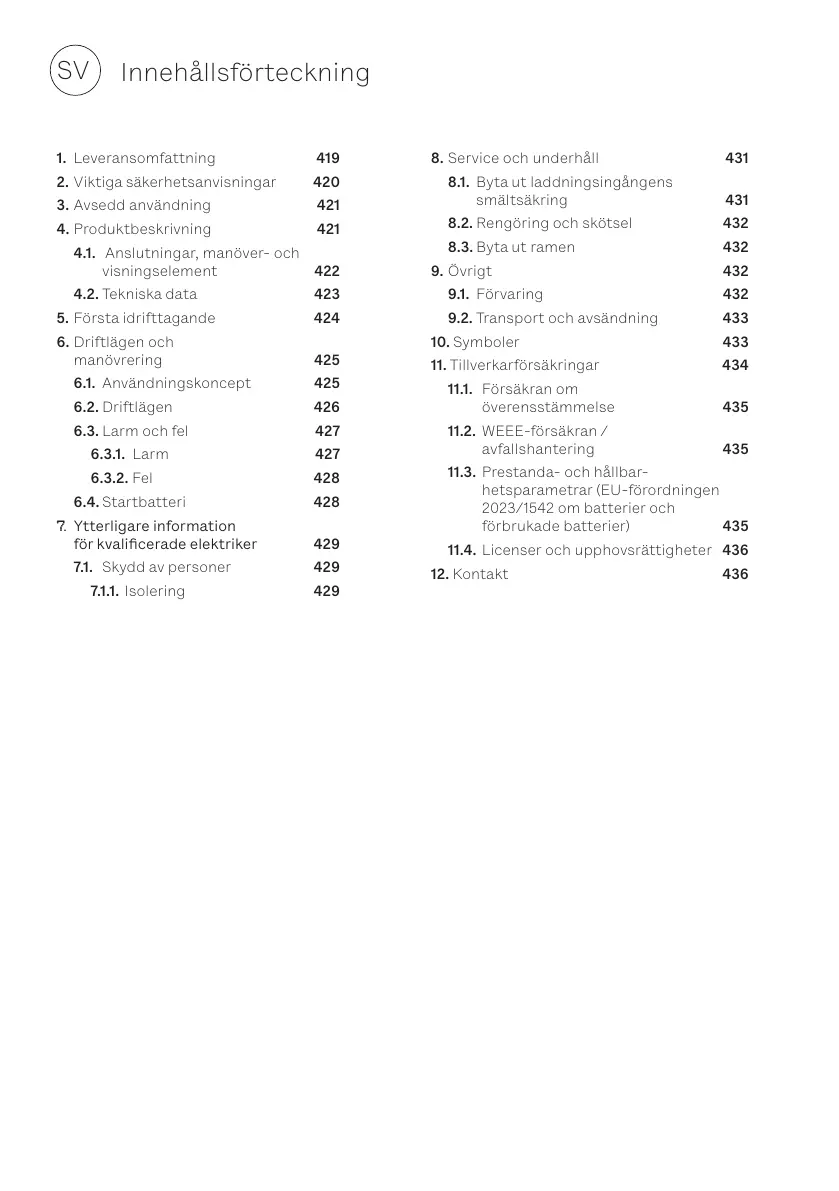 SV Innehållsförteckning

1. Leveransomfattning 419
2. Viktiga säkerhetsanvisningar 420
3. Avsedd användning 421
4. Produktbeskrivning 421
4.1. Anslutningar, manöver- och visningselement 422
4.2. Tekniska data 423
5. Första idrifttagande 424
6. Driftlägen och manövrering 425
6.1. Användningskoncept 425
6.2. Driftlägen 426
6.3. Larm och fel 427
6.3.1. Larm 427
6.3.2. Fel 428
6.4. Startbatteri 428
7. Ytterligare information för kvalificerade elektriker 429
7.1. Skydd av personer 429
7.1.1. Isolering 429

8. Service och underhåll 431
8.1. Byta ut laddningsingångens smältsäkring 431
8.2. Rengöring och skötsel 432
8.3. Byta ut ramen 432
9. Övrigt 432
9.1. Förvaring 432
9.2. Transport och avsändning 433
10. Symboler 433
11. Tillverkarförsäkringar 434
11.1. Försäkran om överensstämmelse 435
11.2. WEEE-försäkran / avfallshantering 435
11.3. Prestanda- och hållbarhetsparametrar (EU-förordningen 2023/1542 om batterier och förbrukade batterier) 435
11.4. Licenser och upphovsrättigheter 436
12. Kontakt 436